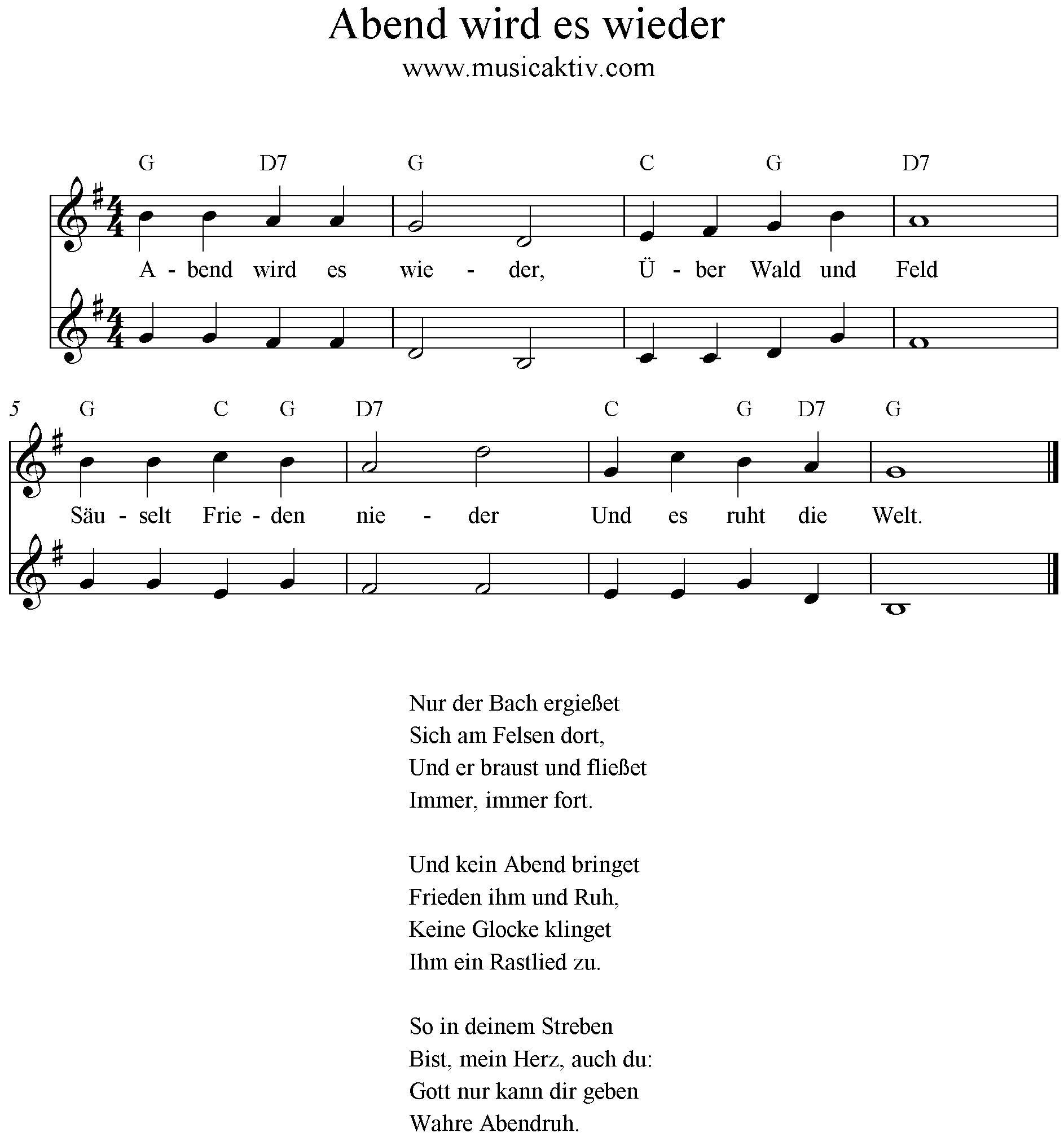 Abend wird es wieder

www.musicaktiv.com

G D7 G C G D7

A - bend wird es wie - der, Ü - ber Wald und Feld

5 G C G D7 C G D7 G

Säu - selt Frie - den nie - der Und es ruht die Welt.

Nur der Bach ergießet
Sich am Felsen dort,
Und er braust und fließet
Immer, immer fort.

Und kein Abend bringet
Frieden ihm und Ruh,
Keine Glocke klinget
Ihm ein Rastlied zu.

So in deinem Streben
Bist, mein Herz, auch du:
Gott nur kann dir geben
Wahre Abendruh.